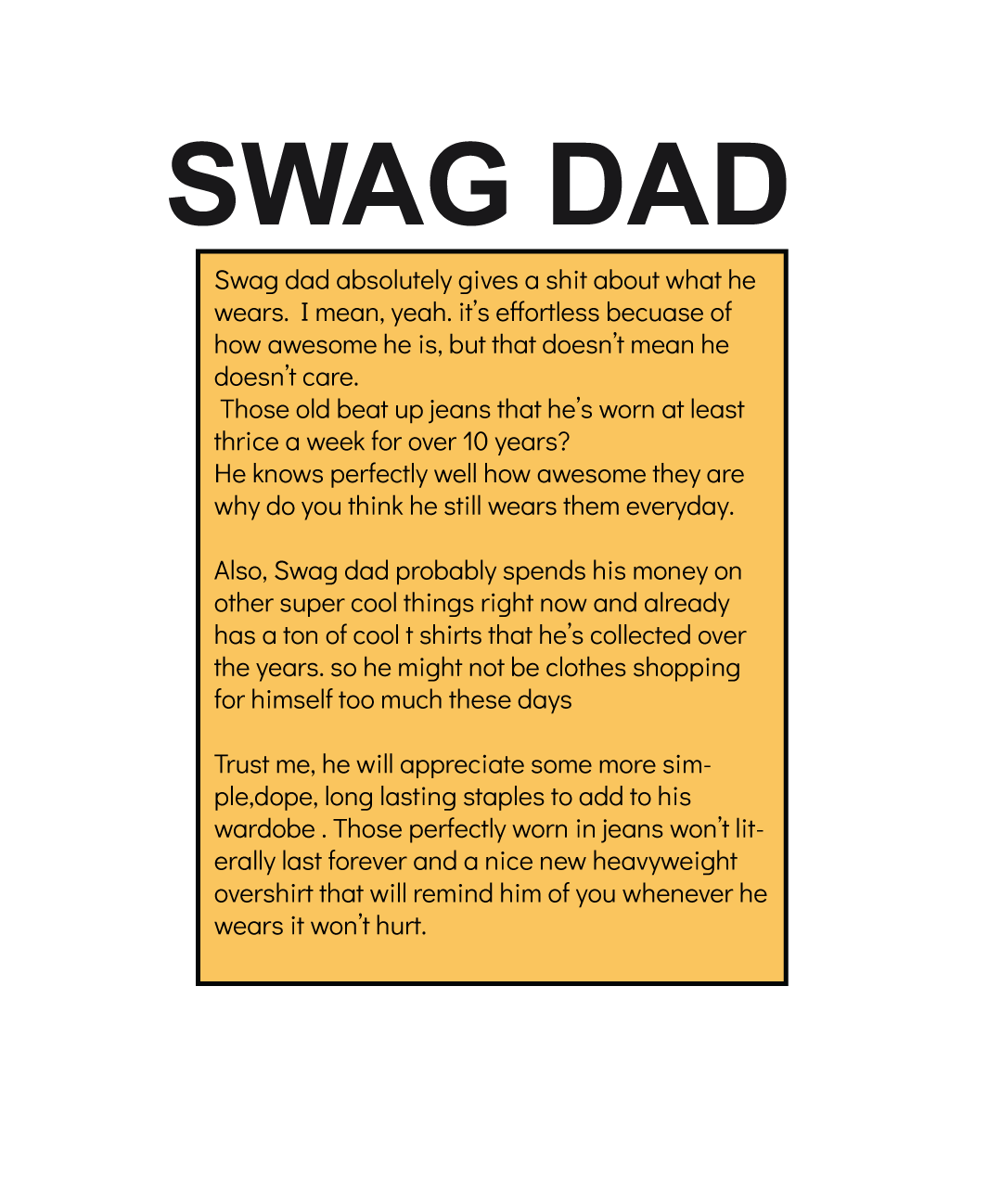 SWAG DAD

Swag dad absolutely gives a shit about what he wears. I mean, yeah. it's effortless becuase of how awesome he is, but that doesn't mean he doesn't care.

Those old beat up jeans that he's worn at least thrice a week for over 10 years?
He knows perfectly well how awesome they are why do you think he still wears them everyday.

Also, Swag dad probably spends his money on other super cool things right now and already has a ton of cool t shirts that he's collected over the years. so he might not be clothes shopping for himself too much these days

Trust me, he will appreciate some more simple,dope, long lasting staples to add to his wardobe . Those perfectly worn in jeans won't literally last forever and a nice new heavyweight overshirt that will remind him of you whenever he wears it won't hurt.